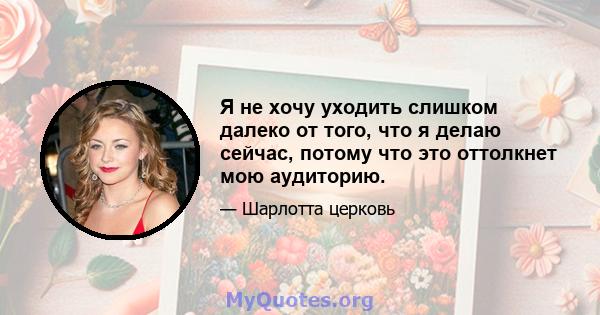 Я не хочу уходить слишком далеко от того, что я делаю сейчас, потому что это оттолкнет мою аудиторию.

— Шарлотта церковь

MyQuotes.org